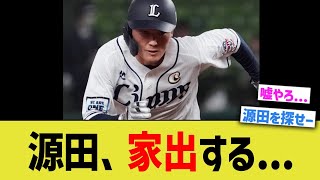 L

Lions

WE ARE ONE

嘘やろ…

源田を探せー

源田、家出する…